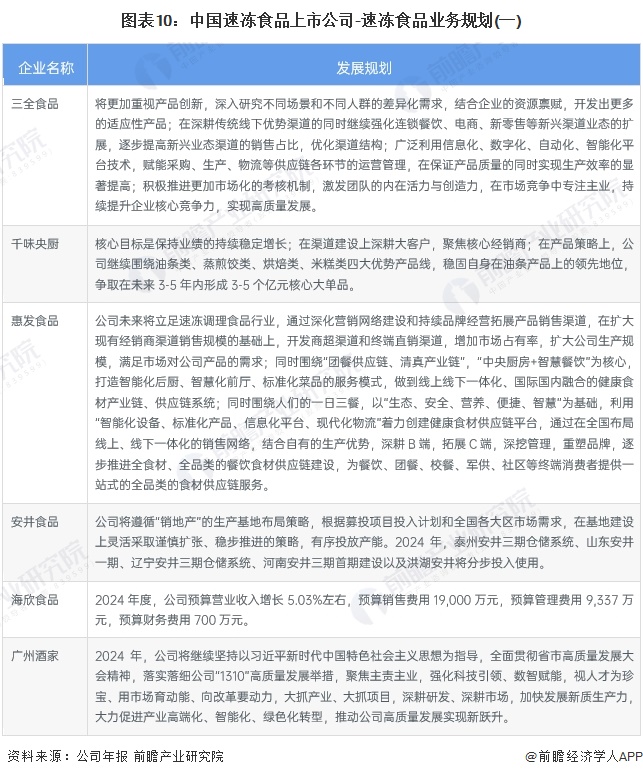 图表10：中国速冻食品上市公司-速冻食品业务规划(一)

| 企业名称 | 发展规划 |
|---|---|
| 三全食品 | 将更加重视产品创新，深入研究不同场景和不同人群的差异化需求，结合企业的资源禀赋，开发出更多的适应性产品；在深耕传统线下优势渠道的同时继续强化连锁餐饮、电商、新零售等新兴渠道业态的扩展，逐步提高新兴业态渠道的销售占比，优化渠道结构；广泛利用信息化、数字化、自动化、智能化平台技术，赋能采购、生产、物流等供应链各环节的运营管理，在保证产品质量的同时实现生产效率的显著提高；积极推进更加市场化的考核机制，激发团队的内在活力与创造力，在市场竞争中专注主业，持续提升企业核心竞争力，实现高质量发展。 |
| 千味央厨 | 核心目标是保持业绩的持续稳定增长；在渠道建设上深耕大客户，聚焦核心经销商；在产品策略上，公司继续围绕油条类、蒸煎饺类、烘焙类、米糕类四大优势产品线，稳固自身在油条产品上的领先地位，争取在未来 3-5 年内形成 3-5 个亿元核心大单品。 |
| 惠发食品 | 公司未来将立足速冻调理食品行业，通过深化营销网络建设和持续品牌经营拓展产品销售渠道，在扩大现有经销商渠道销售规模的基础上，开发商超渠道和终端直销渠道，增加市场占有率，扩大公司生产规模，满足市场对公司产品的需求；同时围绕"团餐供应链、清真产业链"，"中央厨房+智慧餐饮"为核心，打造智能化后厨、智慧化前厅、标准化菜品的服务模式，做到线上线下一体化、国际国内融合的健康食材产业链、供应链系统；同时围绕人们的一日三餐，以"生态、安全、营养、便捷、智慧"为基础，利用"智能化设备、标准化产品、信息化平台、现代化物流"着力创建健康食材供应链平台，通过在全国布局线上、线下一体化的销售网络，结合自有的生产优势，深耕 B 端，拓展 C 端，深挖管理，重塑品牌，逐步推进全食材、全品类的餐饮食材供应链建设，为餐饮、团餐、校餐、军供、社区等终端消费者提供一站式的全品类的食材供应链服务。 |
| 安井食品 | 公司将遵循"销地产"的生产基地布局策略，根据募投项目投入计划和全国各大区市场需求，在基地建设上灵活采取谨慎扩张、稳步推进的策略，有序投放产能。2024 年，泰州安井三期仓储系统、山东安井一期、辽宁安井三期仓储系统、河南安井三期首期建设以及洪湖安井将分步投入使用。 |
| 海欣食品 | 2024 年度，公司预算营业收入增长 5.03%左右，预算销售费用 19,000 万元，预算管理费用 9,337 万元，预算财务费用 700 万元。 |
| 广州酒家 | 2024 年，公司将继续坚持以习近平新时代中国特色社会主义思想为指导，全面贯彻省市高质量发展大会精神，落实落细公司"1310"高质量发展举措，聚焦主责主业，强化科技引领、数智赋能，视人才为珍宝、用市场育动能、向改革要动力，大抓产业、大抓项目，深耕研发、深耕市场，加快发展新质生产力，大力促进产业高端化、智能化、绿色化转型，推动公司高质量发展实现新跃升。 |

资料来源：公司年报 前瞻产业研究院

@前瞻经济学人APP